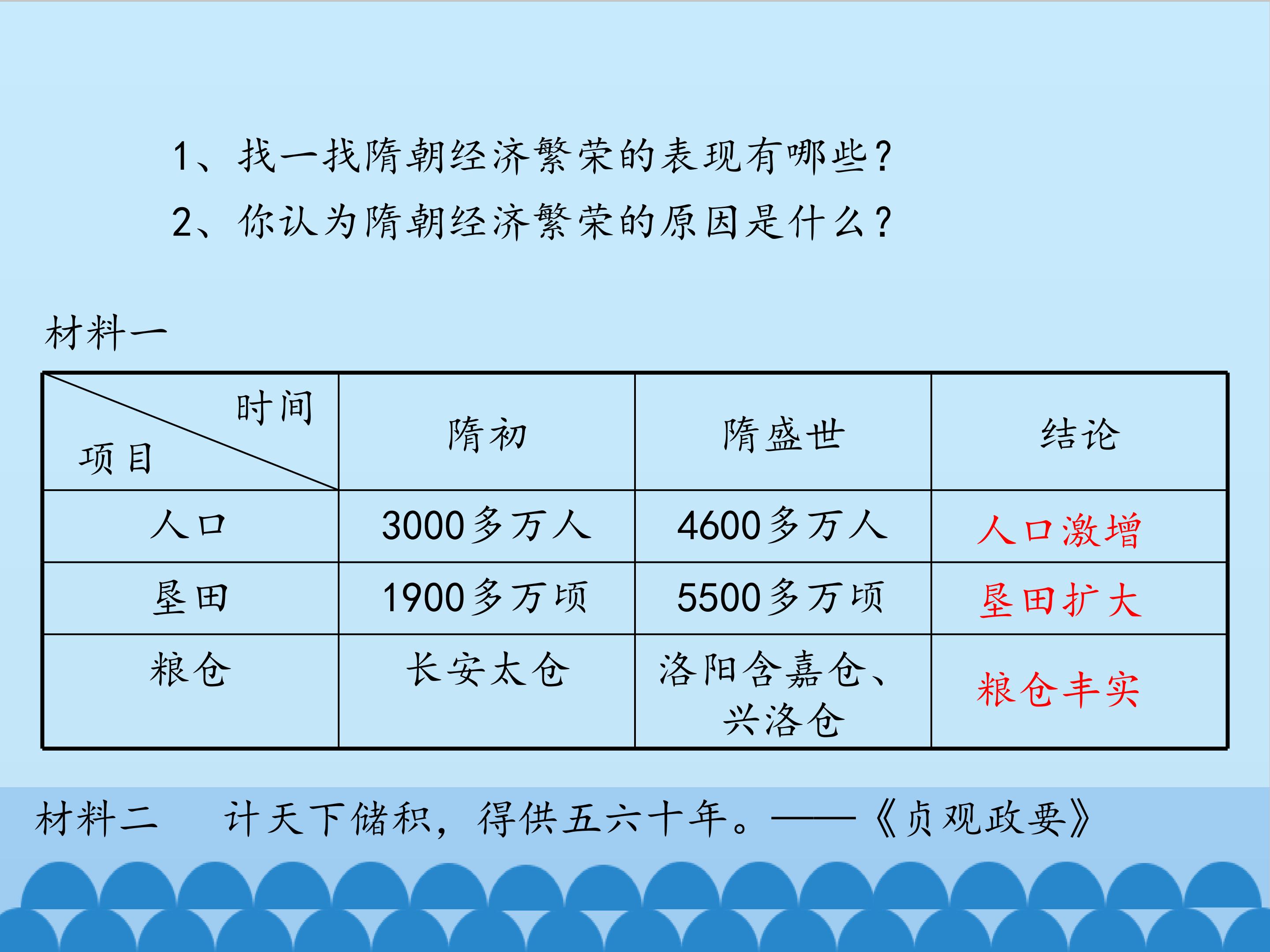 1、找一找隋朝经济繁荣的表现有哪些？

2、你认为隋朝经济繁荣的原因是什么？

材料一

| 时间 项目 | 隋初 | 隋盛世 | 结论 |
|---|---|---|---|
| 人口 | 3000多万人 | 4600多万人 | 人口激增 |
| 垦田 | 1900多万顷 | 5500多万顷 | 垦田扩大 |
| 粮仓 | 长安太仓 | 洛阳含嘉仓、兴洛仓 | 粮仓丰实 |

材料二　计天下储积，得供五六十年。——《贞观政要》